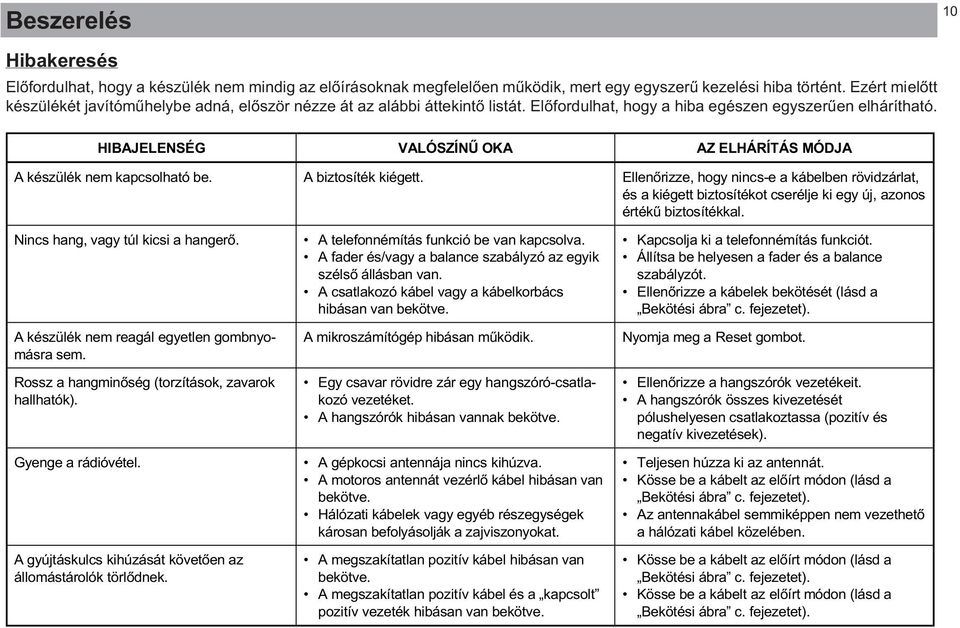 Beszerelés

10

Hibakeresés

Előfordulhat, hogy a készülék nem mindig az előírásoknak megfelelően működik, mert egy egyszerű kezelési hiba történt. Ezért mielőtt készülékét javítóműhelybe adná, először nézze át az alábbi áttekintő listát. Előfordulhat, hogy a hiba egészen egyszerűen elhárítható.

| HIBAJELENSÉG | VALÓSZÍNŰ OKA | AZ ELHÁRÍTÁS MÓDJA |
|---|---|---|
| A készülék nem kapcsolható be. | A biztosíték kiégett. | Ellenőrizze, hogy nincs-e a kábelben rövidzárlat, és a kiégett biztosítékot cserélje ki egy új, azonos értékű biztosítékkal. |
| Nincs hang, vagy túl kicsi a hangerő. | • A telefonnémítás funkció be van kapcsolva. • A fader és/vagy a balance szabályzó az egyik szélső állásban van. • A csatlakozó kábel vagy a kábelkorbács hibásan van bekötve. | • Kapcsolja ki a telefonnémítás funkciót. • Állítsa be helyesen a fader és a balance szabályzót. • Ellenőrizze a kábelek bekötését (lásd a „Bekötési ábra" c. fejezetet). |
| A készülék nem reagál egyetlen gombnyomásra sem. | A mikroszámítógép hibásan működik. | Nyomja meg a Reset gombot. |
| Rossz a hangminőség (torzítások, zavarok hallhatók). | • Egy csavar rövidre zár egy hangszóró-csatlakozó vezetéket. • A hangszórók hibásan vannak bekötve. | • Ellenőrizze a hangszórók vezetékeit. • A hangszórók összes kivezetését pólushelyesen csatlakoztassa (pozitív és negatív kivezetések). |
| Gyenge a rádióvétel. | • A gépkocsi antennája nincs kihúzva. • A motoros antennát vezérlő kábel hibásan van bekötve. • Hálózati kábelek vagy egyéb részegységek károsan befolyásolják a zajviszonyokat. | • Teljesen húzza ki az antennát. • Kösse be a kábelt az előírt módon (lásd a „Bekötési ábra" c. fejezetet). • Az antennakábel semmiképpen nem vezethető a hálózati kábel közelében. |
| A gyújtáskulcs kihúzását követően az állomástárolók törlődnek. | • A megszakítatlan pozitív kábel hibásan van bekötve. • A megszakítatlan pozitív kábel és a „kapcsolt" pozitív vezeték hibásan van bekötve. | • Kösse be a kábelt az előírt módon (lásd a „Bekötési ábra" c. fejezetet). • Kösse be a kábelt az előírt módon (lásd a „Bekötési ábra" c. fejezetet). |